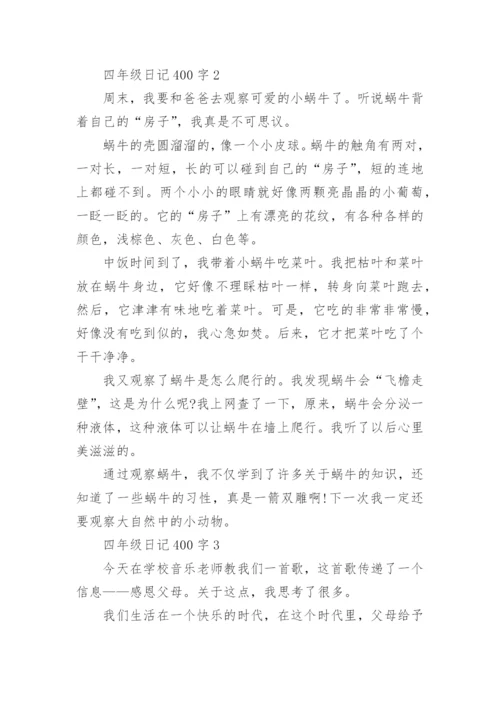 四年级日记 400 字 2

周末，我要和爸爸去观察可爱的小蜗牛了。听说蜗牛背着自己的“房子”，我真是不可思议。

蜗牛的壳圆溜溜的，像一个小皮球。蜗牛的触角有两对，一对长，一对短，长的可以碰到自己的“房子”，短的连地上都碰不到。两个小小的眼睛就好像两颗亮晶晶的小葡萄，一眨一眨的。它的“房子”上有漂亮的花纹，有各种各样的颜色，浅棕色、灰色、白色等。

中饭时间到了，我带着小蜗牛吃菜叶。我把枯叶和菜叶放在蜗牛身边，它好像不理睬枯叶一样，转身向菜叶跑去，然后，它津津有味地吃着菜叶。可是，它吃的非常非常慢，好像没有吃到似的，我心急如焚。后来，它才把菜叶吃了个干干净净。

我又观察了蜗牛是怎么爬行的。我发现蜗牛会“飞檐走壁”，这是为什么呢?我上网查了一下，原来，蜗牛会分泌一种液体，这种液体可以让蜗牛在墙上爬行。我听了以后心里美滋滋的。

通过观察蜗牛，我不仅学到了许多关于蜗牛的知识，还知道了一些蜗牛的习性，真是一箭双雕啊!下一次我一定还要观察大自然中的小动物。

四年级日记 400 字 3

今天在学校音乐老师教我们一首歌，这首歌传递了一个信息——感恩父母。关于这点，我思考了很多。

我们生活在一个快乐的时代，在这个时代里，父母给予